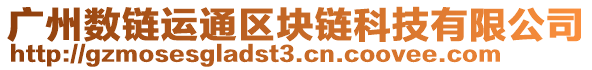 广州数链运通区块链科技有限公司
http://gzmosesgladst3.cn.coovee.com